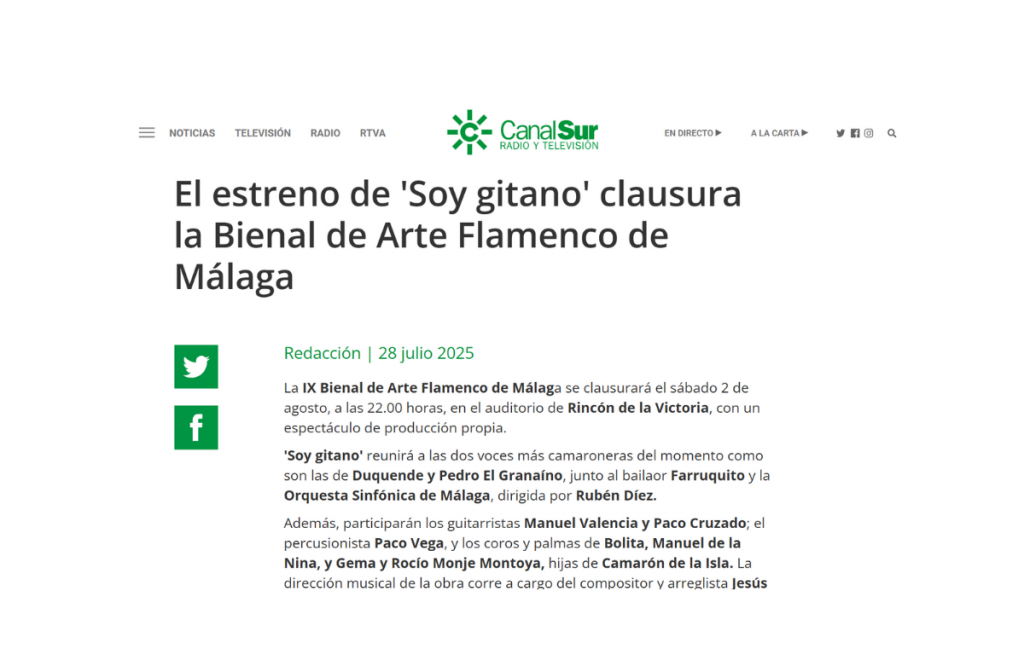 NOTICIAS TELEVISIÓN RADIO RTVA

CanalSur
RADIO Y TELEVISIÓN

EN DIRECTO ▶ A LA CARTA ▶

El estreno de 'Soy gitano' clausura la Bienal de Arte Flamenco de Málaga

Redacción | 28 julio 2025

La IX Bienal de Arte Flamenco de Málaga se clausurará el sábado 2 de agosto, a las 22.00 horas, en el auditorio de Rincón de la Victoria, con un espectáculo de producción propia.

'Soy gitano' reunirá a las dos voces más camaroneras del momento como son las de Duquende y Pedro El Granaíno, junto al bailaor Farruquito y la Orquesta Sinfónica de Málaga, dirigida por Rubén Díez.

Además, participarán los guitarristas Manuel Valencia y Paco Cruzado; el percusionista Paco Vega, y los coros y palmas de Bolita, Manuel de la Nina, y Gema y Rocío Monje Montoya, hijas de Camarón de la Isla. La dirección musical de la obra corre a cargo del compositor y arreglista Jesús